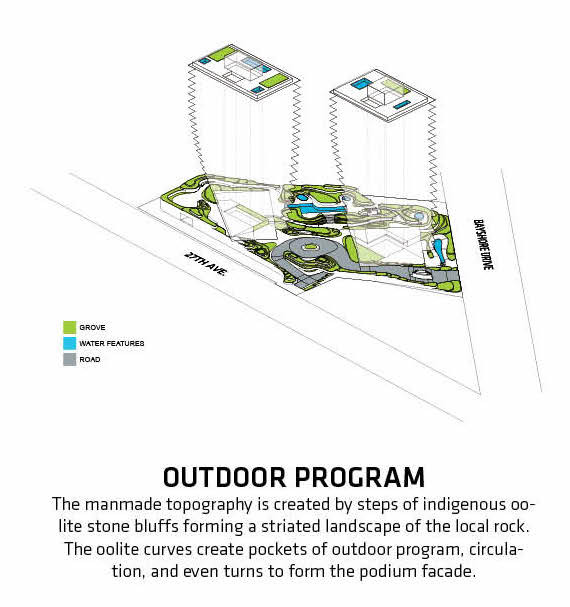 27TH AVE.

BAYSHORE DRIVE

GROVE
WATER FEATURES
ROAD

OUTDOOR PROGRAM

The manmade topography is created by steps of indigenous oolite stone bluffs forming a striated landscape of the local rock. The oolite curves create pockets of outdoor program, circulation, and even turns to form the podium facade.